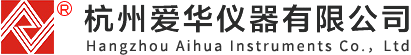 ®
杭州爱华仪器有限公司
Hangzhou Aihua Instruments Co., Ltd